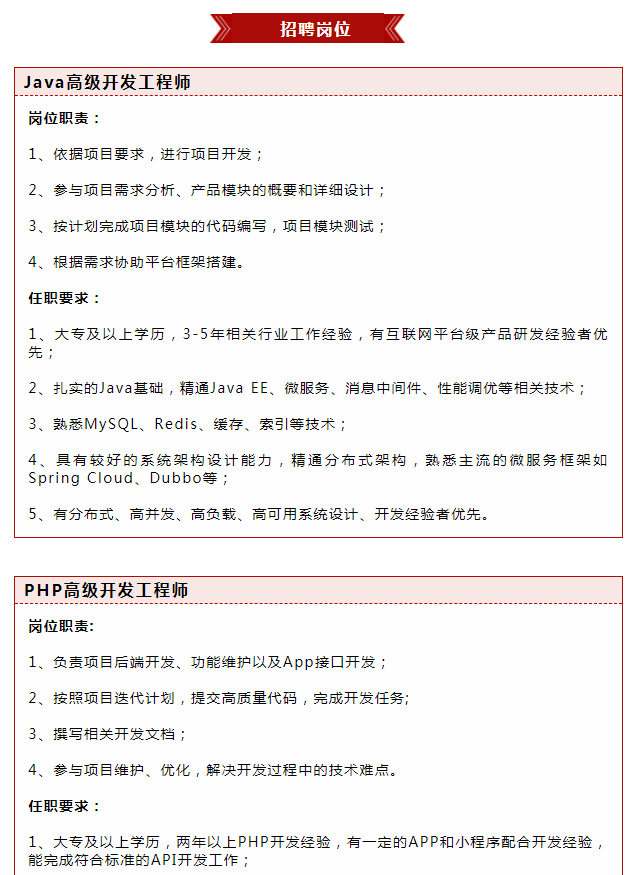 招聘岗位

Java高级开发工程师

岗位职责：

1、依据项目要求，进行项目开发；

2、参与项目需求分析、产品模块的概要和详细设计；

3、按计划完成项目模块的代码编写，项目模块测试；

4、根据需求协助平台框架搭建。

任职要求：

1、大专及以上学历，3-5年相关行业工作经验，有互联网平台级产品研发经验者优先；

2、扎实的Java基础，精通Java EE、微服务、消息中间件、性能调优等相关技术；

3、熟悉MySQL、Redis、缓存、索引等技术；

4、具有较好的系统架构设计能力，精通分布式架构，熟悉主流的微服务框架如Spring Cloud、Dubbo等；

5、有分布式、高并发、高负载、高可用系统设计、开发经验者优先。

PHP高级开发工程师

岗位职责:

1、负责项目后端开发、功能维护以及App接口开发；

2、按照项目迭代计划，提交高质量代码，完成开发任务;

3、撰写相关开发文档；

4、参与项目维护、优化，解决开发过程中的技术难点。

任职要求：

1、大专及以上学历，两年以上PHP开发经验，有一定的APP和小程序配合开发经验，能完成符合标准的API开发工作；